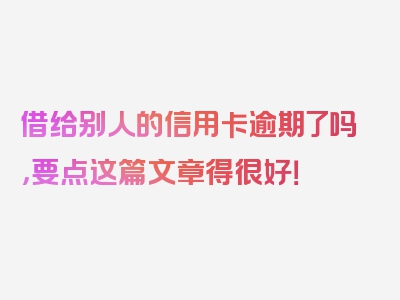 借给别人的信用卡逾期了吗,要点这篇文章得很好!